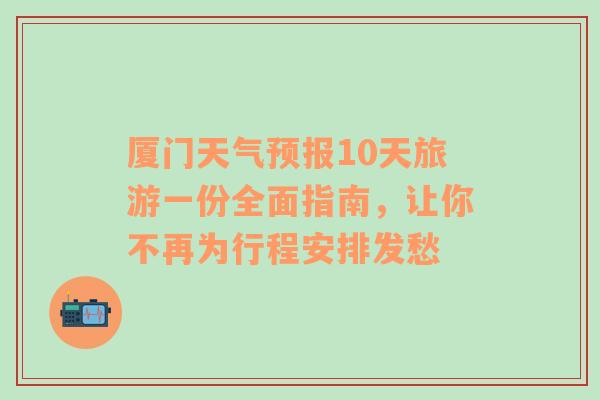 厦门天气预报10天旅游一份全面指南，让你不再为行程安排发愁